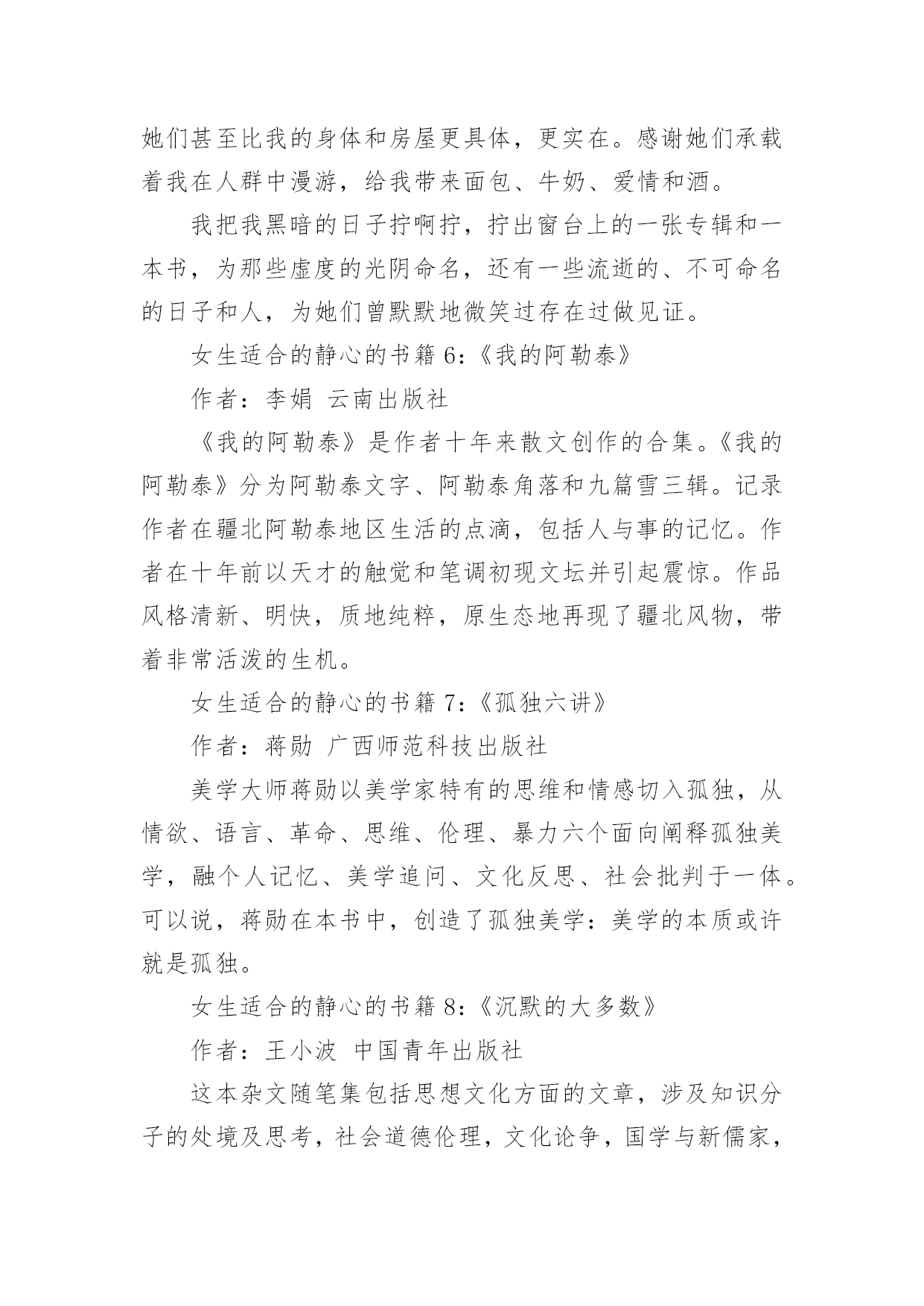 她们甚至比我的身体和房屋更具体，更实在。感谢她们承载着我在人群中漫游，给我带来面包、牛奶、爱情和酒。

我把我黑暗的日子拧啊拧，拧出窗台上的一张专辑和一本书，为那些虚度的光阴命名，还有一些流逝的、不可命名的日子和人，为她们曾默默地微笑过存在过做见证。

女生适合的静心的书籍 6:《我的阿勒泰》

作者：李娟 云南出版社

《我的阿勒泰》是作者十年来散文创作的合集。《我的阿勒泰》分为阿勒泰文字、阿勒泰角落和九篇雪三辑。记录作者在疆北阿勒泰地区生活的点滴，包括人与事的记忆。作者在十年前以天才的触觉和笔调初现文坛并引起震惊。作品风格清新、明快，质地纯粹，原生态地再现了疆北风物，带着非常活泼的生机。

女生适合的静心的书籍 7:《孤独六讲》

作者：蒋勋 广西师范科技出版社

美学大师蒋勋以美学家特有的思维和情感切入孤独，从情欲、语言、革命、思维、伦理、暴力六个面向阐释孤独美学，融个人记忆、美学追问、文化反思、社会批判于一体。可以说，蒋勋在本书中，创造了孤独美学：美学的本质或许就是孤独。

女生适合的静心的书籍 8:《沉默的大多数》

作者：王小波 中国青年出版社

这本杂文随笔集包括思想文化方面的文章，涉及知识分子的处境及思考，社会道德伦理，文化论争，国学与新儒家，